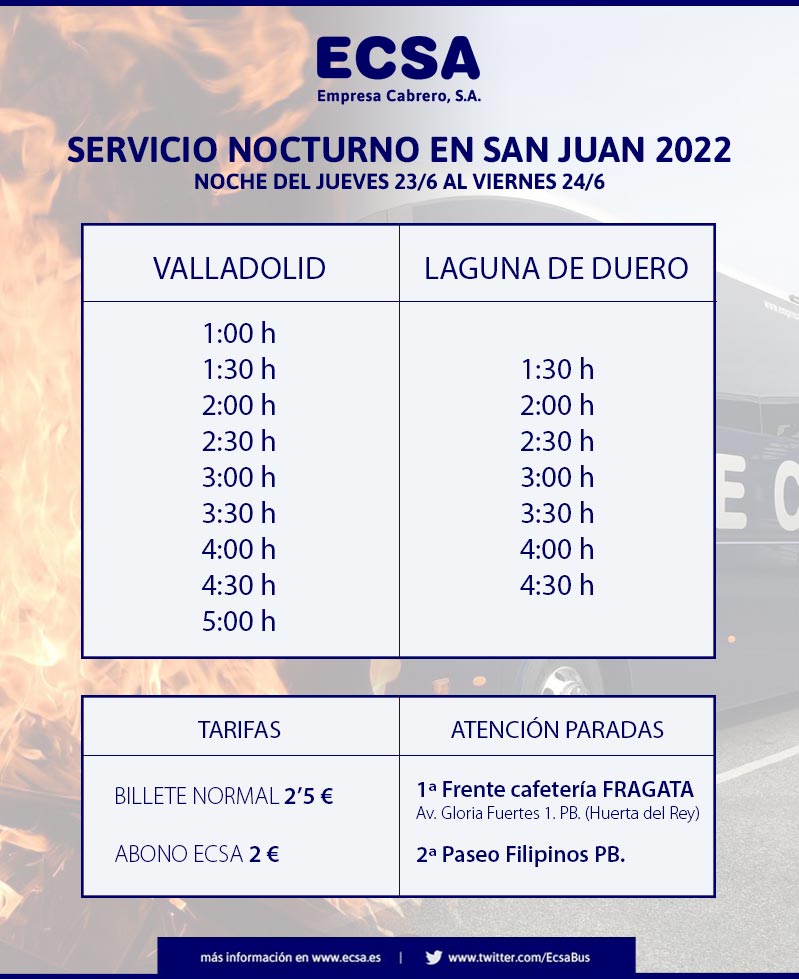 ECSA
Empresa Cabrero, S.A.

SERVICIO NOCTURNO EN SAN JUAN 2022
NOCHE DEL JUEVES 23/6 AL VIERNES 24/6

| VALLADOLID | LAGUNA DE DUERO |
|---|---|
| 1:00 h | |
| 1:30 h | 1:30 h |
| 2:00 h | 2:00 h |
| 2:30 h | 2:30 h |
| 3:00 h | 3:00 h |
| 3:30 h | 3:30 h |
| 4:00 h | 4:00 h |
| 4:30 h | 4:30 h |
| 5:00 h | |

| TARIFAS | ATENCIÓN PARADAS |
|---|---|
| BILLETE NORMAL 2'5 € | 1ª Frente cafetería FRAGATA Av. Gloria Fuertes 1. PB. (Huerta del Rey) |
| ABONO ECSA 2 € | 2ª Paseo Filipinos PB. |

más información en www.ecsa.es | www.twitter.com/EcsaBus